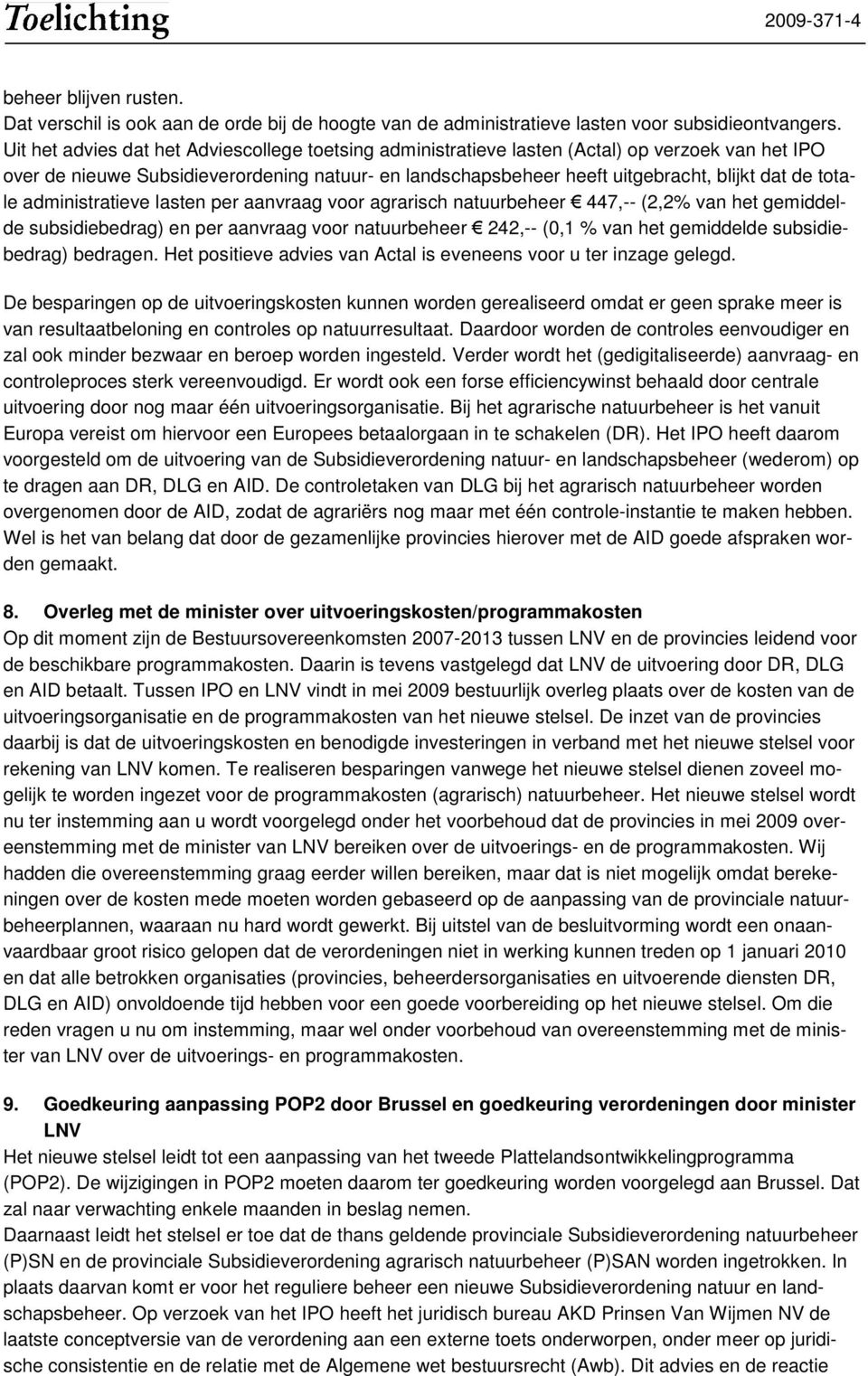 Toelichting 2009-371-4

beheer blijven rusten.
Dat verschil is ook aan de orde bij de hoogte van de administratieve lasten voor subsidieontvangers. Uit het advies dat het Adviescollege toetsing administratieve lasten (Actal) op verzoek van het IPO over de nieuwe Subsidieverordening natuur- en landschapsbeheer heeft uitgebracht, blijkt dat de totale administratieve lasten per aanvraag voor agrarisch natuurbeheer € 447,-- (2,2% van het gemiddelde subsidiebedrag) en per aanvraag voor natuurbeheer € 242,-- (0,1 % van het gemiddelde subsidiebedrag) bedragen. Het positieve advies van Actal is eveneens voor u ter inzage gelegd.

De besparingen op de uitvoeringskosten kunnen worden gerealiseerd omdat er geen sprake meer is van resultaatbeloning en controles op natuurresultaat. Daardoor worden de controles eenvoudiger en zal ook minder bezwaar en beroep worden ingesteld. Verder wordt het (gedigitaliseerde) aanvraag- en controleproces sterk vereenvoudigd. Er wordt ook een forse efficiencywinst behaald door centrale uitvoering door nog maar één uitvoeringsorganisatie. Bij het agrarische natuurbeheer is het vanuit Europa vereist om hiervoor een Europees betaalorgaan in te schakelen (DR). Het IPO heeft daarom voorgesteld om de uitvoering van de Subsidieverordening natuur- en landschapsbeheer (wederom) op te dragen aan DR, DLG en AID. De controletaken van DLG bij het agrarisch natuurbeheer worden overgenomen door de AID, zodat de agrariërs nog maar met één controle-instantie te maken hebben. Wel is het van belang dat door de gezamenlijke provincies hierover met de AID goede afspraken worden gemaakt.

8. Overleg met de minister over uitvoeringskosten/programmakosten
Op dit moment zijn de Bestuursovereenkomsten 2007-2013 tussen LNV en de provincies leidend voor de beschikbare programmakosten. Daarin is tevens vastgelegd dat LNV de uitvoering door DR, DLG en AID betaalt. Tussen IPO en LNV vindt in mei 2009 bestuurlijk overleg plaats over de kosten van de uitvoeringsorganisatie en de programmakosten van het nieuwe stelsel. De inzet van de provincies daarbij is dat de uitvoeringskosten en benodigde investeringen in verband met het nieuwe stelsel voor rekening van LNV komen. Te realiseren besparingen vanwege het nieuwe stelsel dienen zoveel mogelijk te worden ingezet voor de programmakosten (agrarisch) natuurbeheer. Het nieuwe stelsel wordt nu ter instemming aan u wordt voorgelegd onder het voorbehoud dat de provincies in mei 2009 overeenstemming met de minister van LNV bereiken over de uitvoerings- en de programmakosten. Wij hadden die overeenstemming graag eerder willen bereiken, maar dat is niet mogelijk omdat berekeningen over de kosten mede moeten worden gebaseerd op de aanpassing van de provinciale natuurbeheerplannen, waaraan nu hard wordt gewerkt. Bij uitstel van de besluitvorming wordt een onaanvaardbaar groot risico gelopen dat de verordeningen niet in werking kunnen treden op 1 januari 2010 en dat alle betrokken organisaties (provincies, beheerdersorganisaties en uitvoerende diensten DR, DLG en AID) onvoldoende tijd hebben voor een goede voorbereiding op het nieuwe stelsel. Om die reden vragen u nu om instemming, maar wel onder voorbehoud van overeenstemming met de minister van LNV over de uitvoerings- en programmakosten.

9. Goedkeuring aanpassing POP2 door Brussel en goedkeuring verordeningen door minister LNV
Het nieuwe stelsel leidt tot een aanpassing van het tweede Plattelandsontwikkelingprogramma (POP2). De wijzigingen in POP2 moeten daarom ter goedkeuring worden voorgelegd aan Brussel. Dat zal naar verwachting enkele maanden in beslag nemen.
Daarnaast leidt het stelsel er toe dat de thans geldende provinciale Subsidieverordening natuurbeheer (P)SN en de provinciale Subsidieverordening agrarisch natuurbeheer (P)SAN worden ingetrokken. In plaats daarvan komt er voor het reguliere beheer een nieuwe Subsidieverordening natuur en landschapsbeheer. Op verzoek van het IPO heeft het juridisch bureau AKD Prinsen Van Wijmen NV de laatste conceptversie van de verordening aan een externe toets onderworpen, onder meer op juridische consistentie en de relatie met de Algemene wet bestuursrecht (Awb). Dit advies en de reactie